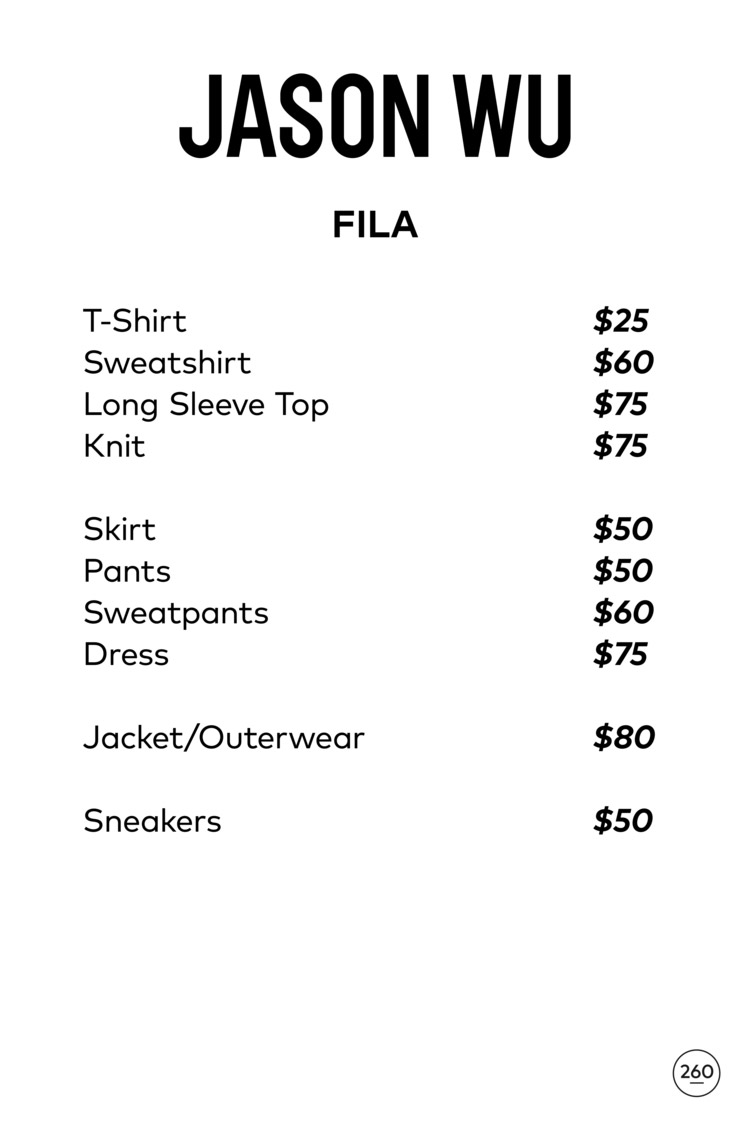 JASON WU

FILA

T-Shirt $25
Sweatshirt $60
Long Sleeve Top $75
Knit $75

Skirt $50
Pants $50
Sweatpants $60
Dress $75

Jacket/Outerwear $80

Sneakers $50

260